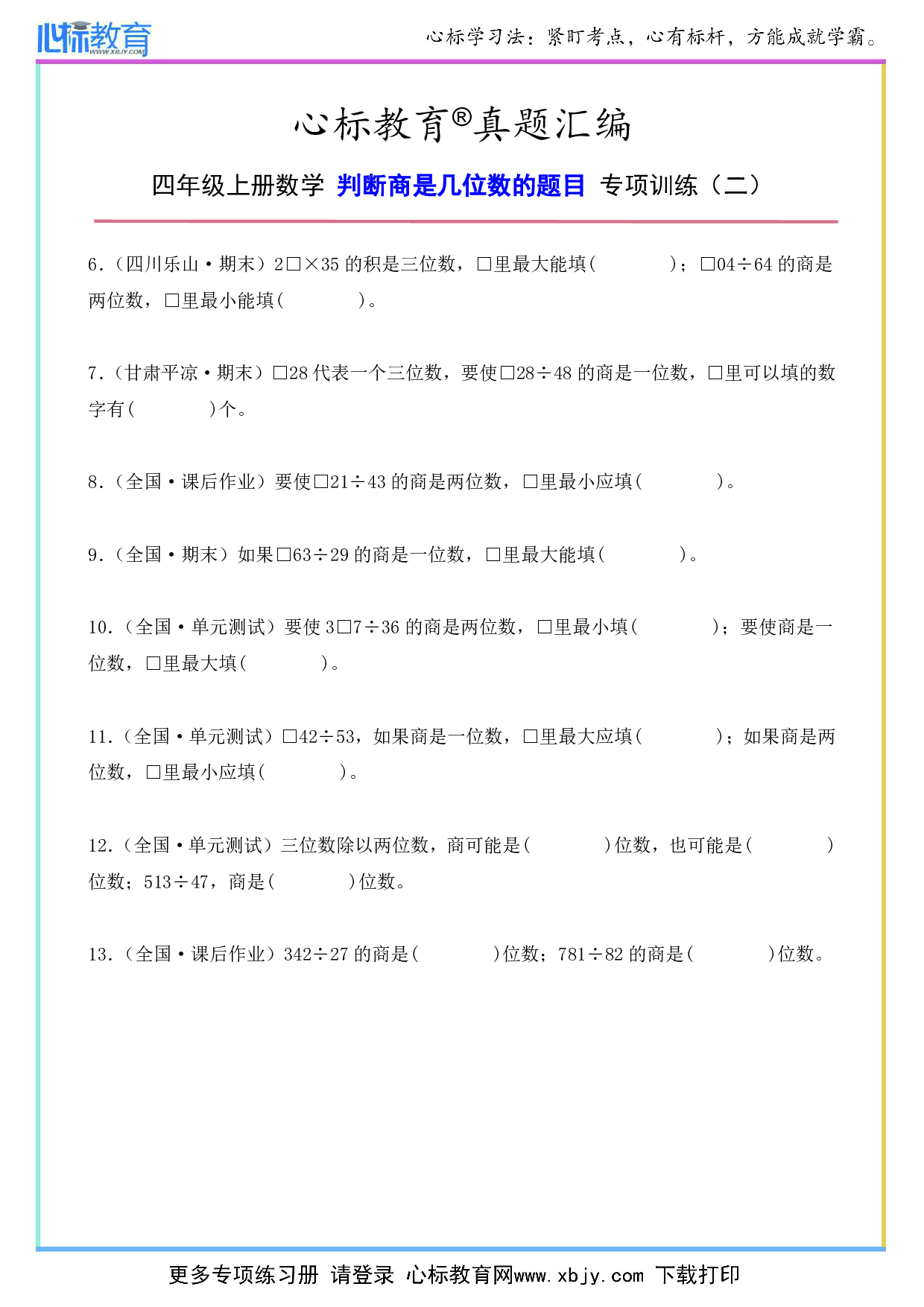 心标教育 WWW.XBJY.COM

心标学习法：紧盯考点，心有标杆，方能成就学霸。

心标教育®真题汇编

四年级上册数学 判断商是几位数的题目 专项训练（二）

6.（四川乐山·期末）2□×35 的积是三位数，□里最大能填(　　　　)；□04÷64 的商是两位数，□里最小能填(　　　　)。

7.（甘肃平凉·期末）□28 代表一个三位数，要使□28÷48 的商是一位数，□里可以填的数字有(　　　　)个。

8.（全国·课后作业）要使□21÷43 的商是两位数，□里最小应填(　　　　)。

9.（全国·期末）如果□63÷29 的商是一位数，□里最大能填(　　　　)。

10.（全国·单元测试）要使 3□7÷36 的商是两位数，□里最小填(　　　　)；要使商是一位数，□里最大填(　　　　)。

11.（全国·单元测试）□42÷53，如果商是一位数，□里最大应填(　　　　)；如果商是两位数，□里最小应填(　　　　)。

12.（全国·单元测试）三位数除以两位数，商可能是(　　　　)位数，也可能是(　　　　)位数；513÷47，商是(　　　　)位数。

13.（全国·课后作业）342÷27 的商是(　　　　)位数；781÷82 的商是(　　　　)位数。

更多专项练习册 请登录 心标教育网www.xbjy.com 下载打印